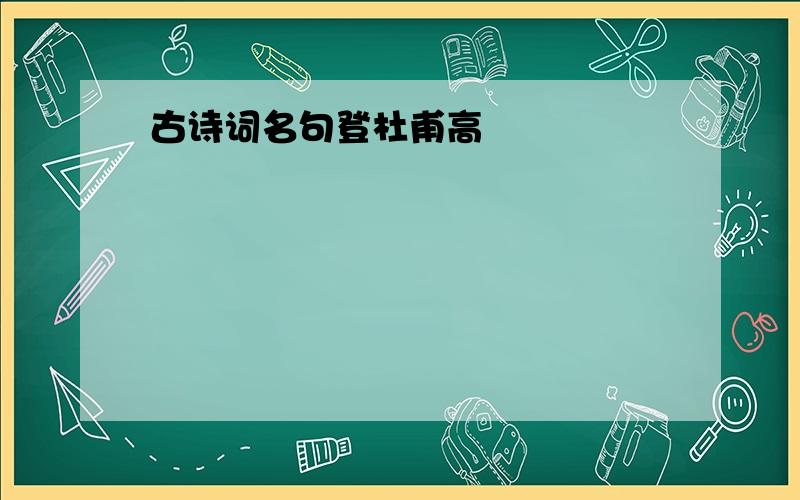 古诗词名句登杜甫高